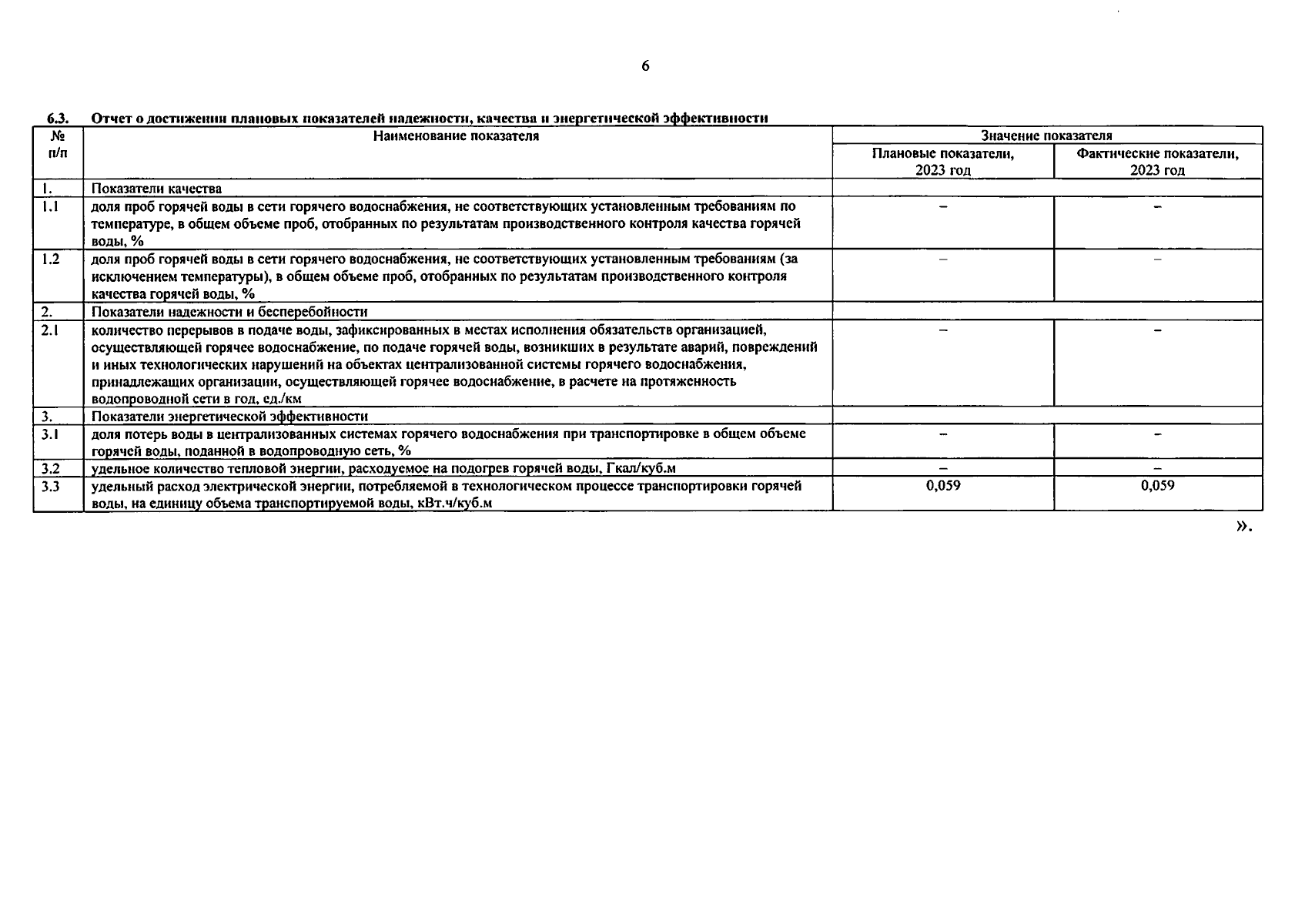 6

6.3. Отчет о достижении плановых показателей надежности, качества и энергетической эффективности

| № п/п | Наименование показателя | Значение показателя | |
|---|---|---|---|
| | | Плановые показатели, 2023 год | Фактические показатели, 2023 год |
| 1. | Показатели качества | | |
| 1.1 | доля проб горячей воды в сети горячего водоснабжения, не соответствующих установленным требованиям по температуре, в общем объеме проб, отобранных по результатам производственного контроля качества горячей воды, % | – | – |
| 1.2 | доля проб горячей воды в сети горячего водоснабжения, не соответствующих установленным требованиям (за исключением температуры), в общем объеме проб, отобранных по результатам производственного контроля качества горячей воды, % | – | – |
| 2. | Показатели надежности и бесперебойности | | |
| 2.1 | количество перерывов в подаче воды, зафиксированных в местах исполнения обязательств организацией, осуществляющей горячее водоснабжение, по подаче горячей воды, возникших в результате аварий, повреждений и иных технологических нарушений на объектах централизованной системы горячего водоснабжения, принадлежащих организации, осуществляющей горячее водоснабжение, в расчете на протяженность водопроводной сети в год, ед./км | – | – |
| 3. | Показатели энергетической эффективности | | |
| 3.1 | доля потерь воды в централизованных системах горячего водоснабжения при транспортировке в общем объеме горячей воды, поданной в водопроводную сеть, % | – | – |
| 3.2 | удельное количество тепловой энергии, расходуемое на подогрев горячей воды, Гкал/куб.м | – | – |
| 3.3 | удельный расход электрической энергии, потребляемой в технологическом процессе транспортировки горячей воды, на единицу объема транспортируемой воды, кВт.ч/куб.м | 0,059 | 0,059 |

».